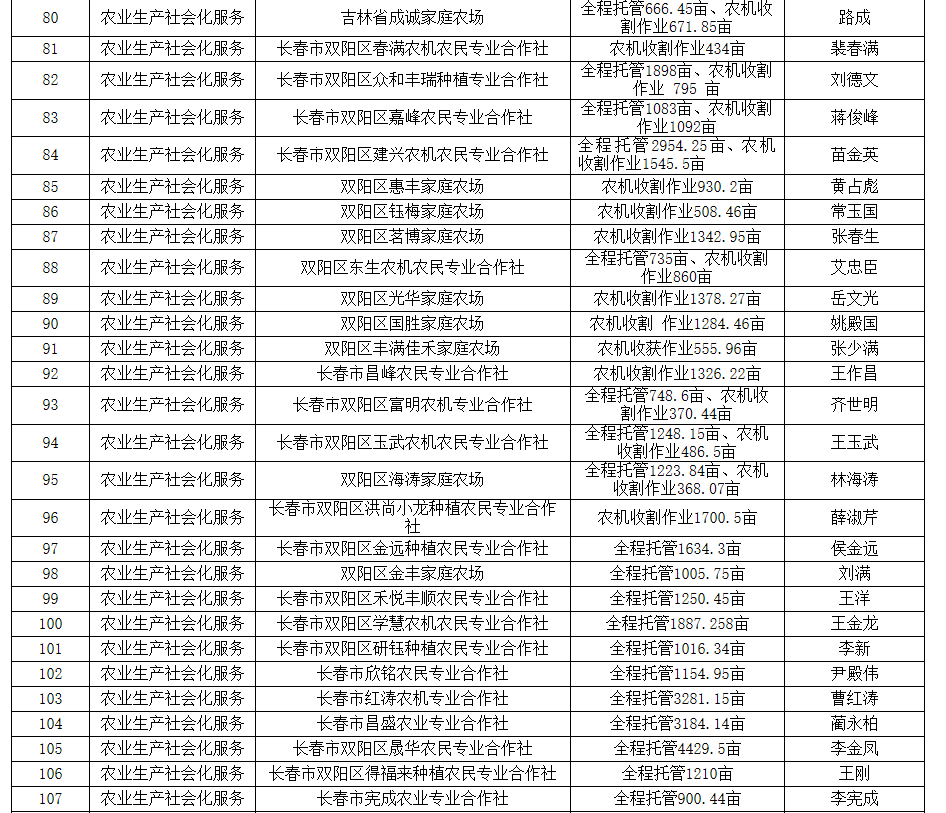 | 80 | 农业生产社会化服务 | 吉林省成诚家庭农场 | 全程托管666.45亩、农机收割作业671.85亩 | 路成 |
|---|---|---|---|---|
| 81 | 农业生产社会化服务 | 长春市双阳区春满农机农民专业合作社 | 农机收割作业434亩 | 裴春满 |
| 82 | 农业生产社会化服务 | 长春市双阳区众和丰瑞种植专业合作社 | 全程托管1898亩、农机收割作业 795 亩 | 刘德文 |
| 83 | 农业生产社会化服务 | 长春市双阳区嘉峰农民专业合作社 | 全程托管1083亩、农机收割作业1092亩 | 蒋俊峰 |
| 84 | 农业生产社会化服务 | 长春市双阳区建兴农机农民专业合作社 | 全程托管2954.25亩、农机收割作业1545.5亩 | 苗金英 |
| 85 | 农业生产社会化服务 | 双阳区惠丰家庭农场 | 农机收割作业930.2亩 | 黄占彪 |
| 86 | 农业生产社会化服务 | 双阳区钰梅家庭农场 | 农机收割作业508.46亩 | 常玉国 |
| 87 | 农业生产社会化服务 | 双阳区茗博家庭农场 | 农机收割作业1342.95亩 | 张春生 |
| 88 | 农业生产社会化服务 | 双阳区东生农机农民专业合作社 | 全程托管735亩、农机收割作业860亩 | 艾忠臣 |
| 89 | 农业生产社会化服务 | 双阳区光华家庭农场 | 农机收割作业1378.27亩 | 岳文光 |
| 90 | 农业生产社会化服务 | 双阳区国胜家庭农场 | 农机收割 作业1284.46亩 | 姚殿国 |
| 91 | 农业生产社会化服务 | 双阳区丰满佳禾家庭农场 | 农机收获作业555.96亩 | 张少满 |
| 92 | 农业生产社会化服务 | 长春市昌峰农民专业合作社 | 农机收割作业1326.22亩 | 王作昌 |
| 93 | 农业生产社会化服务 | 长春市双阳区富明农机专业合作社 | 全程托管748.6亩、农机收割作业370.44亩 | 齐世明 |
| 94 | 农业生产社会化服务 | 长春市双阳区玉武农机农民专业合作社 | 全程托管1248.15亩、农机收割作业486.5亩 | 王玉武 |
| 95 | 农业生产社会化服务 | 双阳区海涛家庭农场 | 全程托管1223.84亩、农机收割作业368.07亩 | 林海涛 |
| 96 | 农业生产社会化服务 | 长春市双阳区洪尚小龙种植农民专业合作社 | 农机收割作业1700.5亩 | 薛淑芹 |
| 97 | 农业生产社会化服务 | 长春市双阳区金远种植农民专业合作社 | 全程托管1634.3亩 | 侯金远 |
| 98 | 农业生产社会化服务 | 双阳区金丰家庭农场 | 全程托管1005.75亩 | 刘满 |
| 99 | 农业生产社会化服务 | 长春市双阳区禾悦丰顺农民专业合作社 | 全程托管1250.45亩 | 王洋 |
| 100 | 农业生产社会化服务 | 长春市双阳区学慧农机农民专业合作社 | 全程托管1887.258亩 | 王金龙 |
| 101 | 农业生产社会化服务 | 长春市双阳区研钰种植农民专业合作社 | 全程托管1016.34亩 | 李新 |
| 102 | 农业生产社会化服务 | 长春市欣铭农民专业合作社 | 全程托管1154.95亩 | 尹殿伟 |
| 103 | 农业生产社会化服务 | 长春市红涛农机专业合作社 | 全程托管3281.15亩 | 曹红涛 |
| 104 | 农业生产社会化服务 | 长春市昌盛农业专业合作社 | 全程托管3184.14亩 | 蔺永柏 |
| 105 | 农业生产社会化服务 | 长春市双阳区晟华农民专业合作社 | 全程托管4429.5亩 | 李金凤 |
| 106 | 农业生产社会化服务 | 长春市双阳区得福来种植农民专业合作社 | 全程托管1210亩 | 王刚 |
| 107 | 农业生产社会化服务 | 长春市宪成农业专业合作社 | 全程托管900.44亩 | 李宪成 |